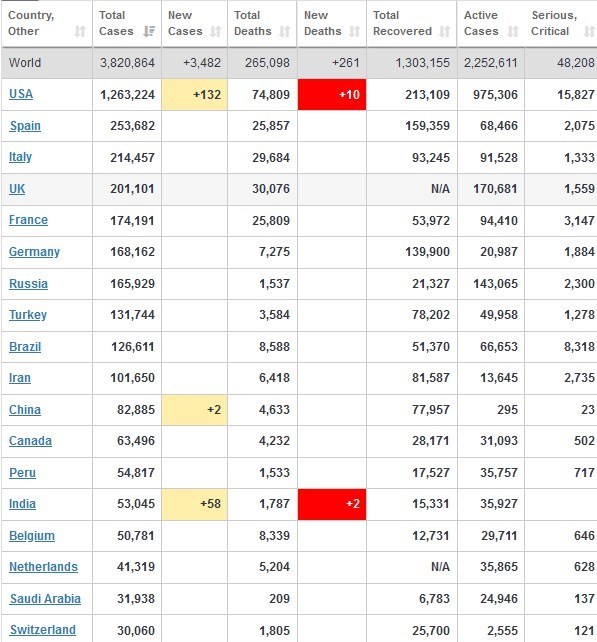 | Country, Other | Total Cases | New Cases | Total Deaths | New Deaths | Total Recovered | Active Cases | Serious, Critical |
|---|---|---|---|---|---|---|---|
| World | 3,820,864 | +3,482 | 265,098 | +261 | 1,303,155 | 2,252,611 | 48,208 |
| USA | 1,263,224 | +132 | 74,809 | +10 | 213,109 | 975,306 | 15,827 |
| Spain | 253,682 | | 25,857 | | 159,359 | 68,466 | 2,075 |
| Italy | 214,457 | | 29,684 | | 93,245 | 91,528 | 1,333 |
| UK | 201,101 | | 30,076 | | N/A | 170,681 | 1,559 |
| France | 174,191 | | 25,809 | | 53,972 | 94,410 | 3,147 |
| Germany | 168,162 | | 7,275 | | 139,900 | 20,987 | 1,884 |
| Russia | 165,929 | | 1,537 | | 21,327 | 143,065 | 2,300 |
| Turkey | 131,744 | | 3,584 | | 78,202 | 49,958 | 1,278 |
| Brazil | 126,611 | | 8,588 | | 51,370 | 66,653 | 8,318 |
| Iran | 101,650 | | 6,418 | | 81,587 | 13,645 | 2,735 |
| China | 82,885 | +2 | 4,633 | | 77,957 | 295 | 23 |
| Canada | 63,496 | | 4,232 | | 28,171 | 31,093 | 502 |
| Peru | 54,817 | | 1,533 | | 17,527 | 35,757 | 717 |
| India | 53,045 | +58 | 1,787 | +2 | 15,331 | 35,927 | |
| Belgium | 50,781 | | 8,339 | | 12,731 | 29,711 | 646 |
| Netherlands | 41,319 | | 5,204 | | N/A | 35,865 | 628 |
| Saudi Arabia | 31,938 | | 209 | | 6,783 | 24,946 | 137 |
| Switzerland | 30,060 | | 1,805 | | 25,700 | 2,555 | 121 |